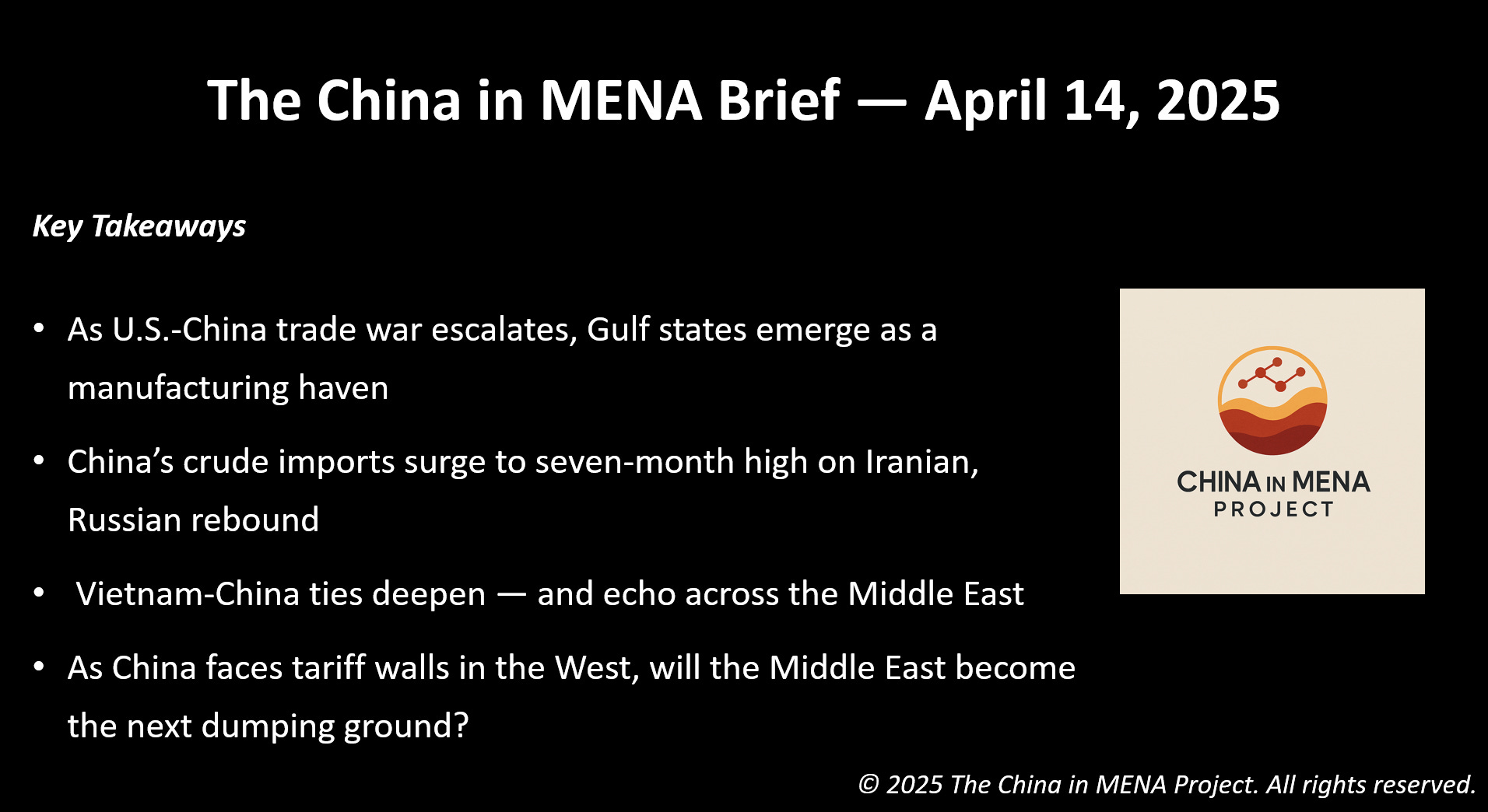 The China in MENA Brief — April 14, 2025

Key Takeaways

• As U.S.-China trade war escalates, Gulf states emerge as a manufacturing haven
• China's crude imports surge to seven-month high on Iranian, Russian rebound
• Vietnam-China ties deepen — and echo across the Middle East
• As China faces tariff walls in the West, will the Middle East become the next dumping ground?

CHINA IN MENA
PROJECT

© 2025 The China in MENA Project. All rights reserved.